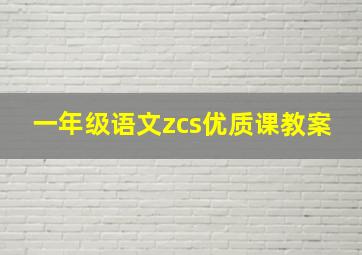 一年级语文zcs优质课教案